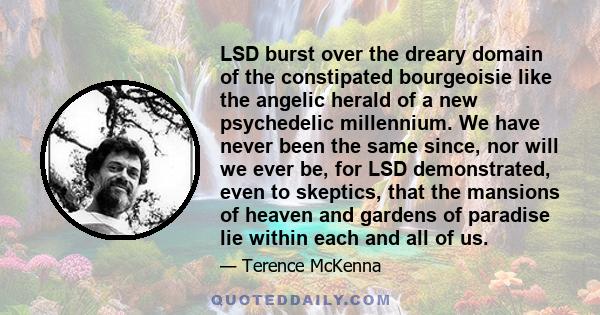 LSD burst over the dreary domain of the constipated bourgeoisie like the angelic herald of a new psychedelic millennium. We have never been the same since, nor will we ever be, for LSD demonstrated, even to skeptics, that the mansions of heaven and gardens of paradise lie within each and all of us.

— Terence McKenna

QUOTEDDAILY.COM